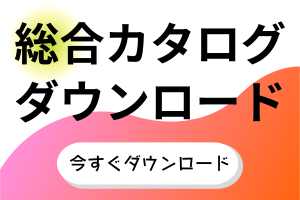 総合カタログ
ダウンロード

今すぐダウンロード